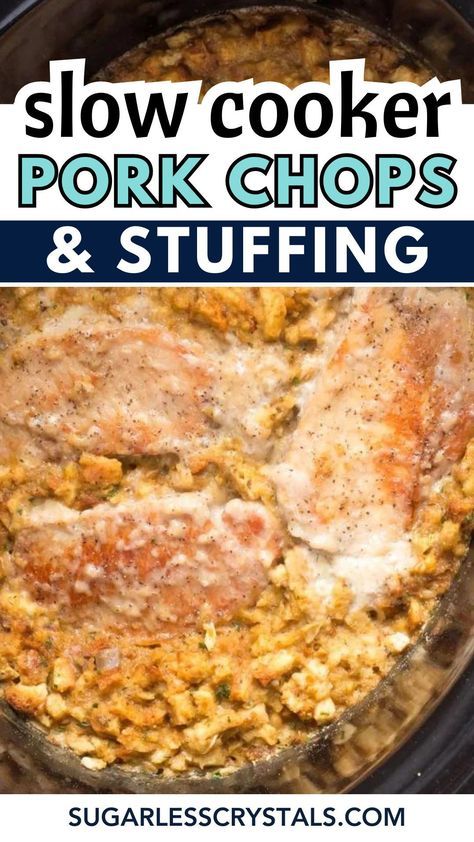 slow cooker
PORK CHOPS
& STUFFING

SUGARLESSCRYSTALS.COM